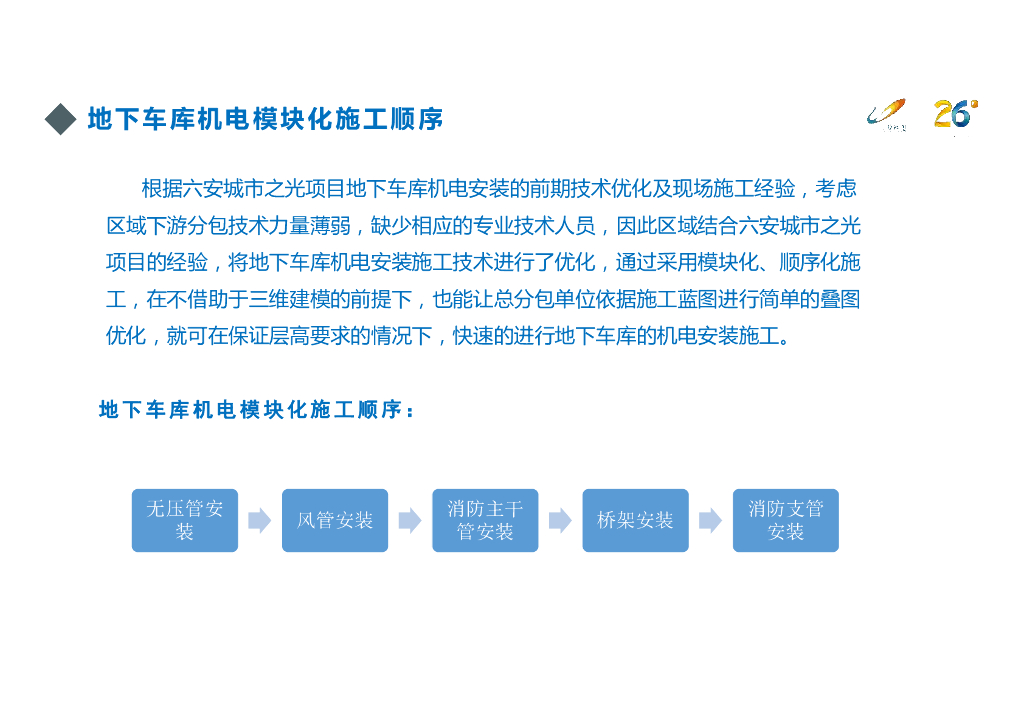 地下车库机电模块化施工顺序

26°

根据六安城市之光项目地下车库机电安装的前期技术优化及现场施工经验，考虑区域下游分包技术力量薄弱，缺少相应的专业技术人员，因此区域结合六安城市之光项目的经验，将地下车库机电安装施工技术进行了优化，通过采用模块化、顺序化施工，在不借助于三维建模的前提下，也能让总分包单位依据施工蓝图进行简单的叠图优化，就可在保证层高要求的情况下，快速的进行地下车库的机电安装施工。

地下车库机电模块化施工顺序：

无压管安装

风管安装

消防主干管安装

桥架安装

消防支管安装